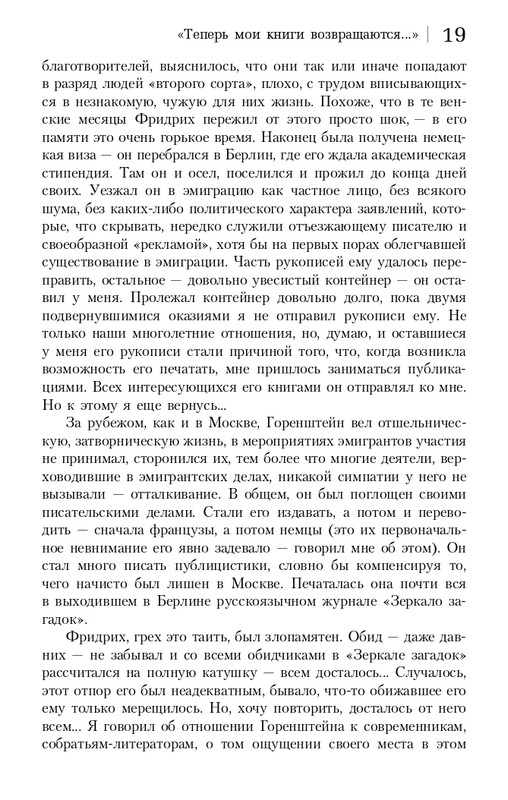 «Теперь мои книги возвращаются...» | 19

благотворителей, выяснилось, что они так или иначе попадают в разряд людей «второго сорта», плохо, с трудом вписывающихся в незнакомую, чужую для них жизнь. Похоже, что в те венские месяцы Фридрих пережил от этого просто шок, — в его памяти это очень горькое время. Наконец была получена немецкая виза — он перебрался в Берлин, где его ждала академическая стипендия. Там он и осел, поселился и прожил до конца дней своих. Уезжал он в эмиграцию как частное лицо, без всякого шума, без каких-либо политического характера заявлений, которые, что скрывать, нередко служили отъезжающему писателю и своеобразной «рекламой», хотя бы на первых порах облегчавшей существование в эмиграции. Часть рукописей ему удалось переправить, остальное — довольно увесистый контейнер — он оставил у меня. Пролежал контейнер довольно долго, пока двумя подвернувшимися оказиями я не отправил рукописи ему. Не только наши многолетние отношения, но, думаю, и оставшиеся у меня его рукописи стали причиной того, что, когда возникла возможность его печатать, мне пришлось заниматься публикациями. Всех интересующихся его книгами он отправлял ко мне. Но к этому я еще вернусь...

За рубежом, как и в Москве, Горенштейн вел отшельническую, затворническую жизнь, в мероприятиях эмигрантов участия не принимал, сторонился их, тем более что многие деятели, верховодившие в эмигрантских делах, никакой симпатии у него не вызывали — отталкивание. В общем, он был поглощен своими писательскими делами. Стали его издавать, а потом и переводить — сначала французы, а потом немцы (это их первоначальное невнимание его явно задевало — говорил мне об этом). Он стал много писать публицистики, словно бы компенсируя то, чего начисто был лишен в Москве. Печаталась она почти вся в выходившем в Берлине русскоязычном журнале «Зеркало загадок».

Фридрих, грех это таить, был злопамятен. Обид — даже давних — не забывал и со всеми обидчиками в «Зеркале загадок» рассчитался на полную катушку — всем досталось... Случалось, этот отпор его был неадекватным, бывало, что-то обижавшее его ему только мерещилось. Но, хочу повторить, досталось от него всем... Я говорил об отношении Горенштейна к современникам, собратьям-литераторам, о том ощущении своего места в этом